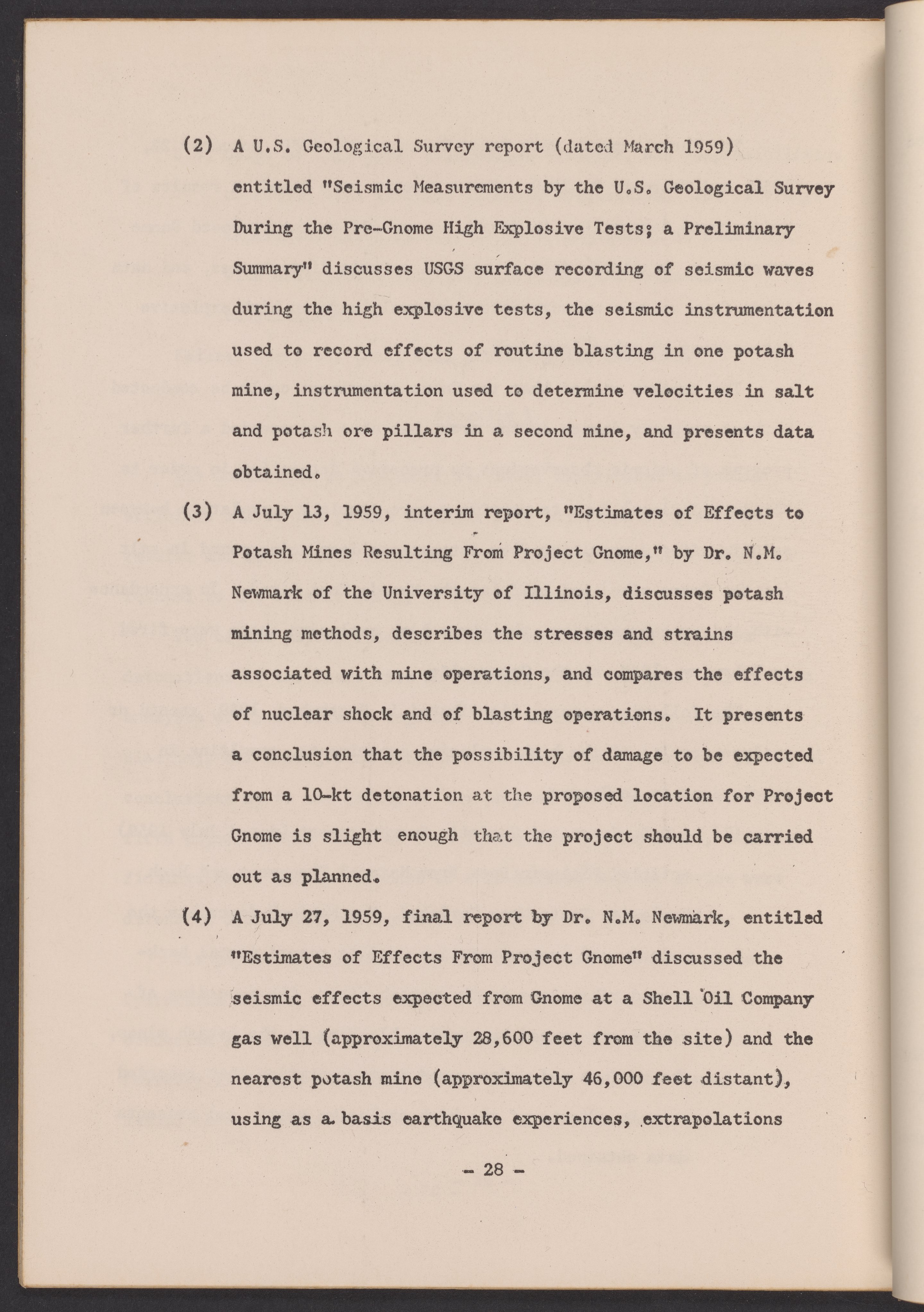 (2) A U.S. Geological Survey report (dated March 1959) entitled "Seismic Measurements by the U.S. Geological Survey During the Pre-Gnome High Explosive Tests; a Preliminary Summary" discusses USGS surface recording of seismic waves during the high explosive tests, the seismic instrumentation used to record effects of routine blasting in one potash mine, instrumentation used to determine velocities in salt and potash ore pillars in a second mine, and presents data obtained.

(3) A July 13, 1959, interim report, "Estimates of Effects to Potash Mines Resulting From Project Gnome," by Dr. N.M. Newmark of the University of Illinois, discusses potash mining methods, describes the stresses and strains associated with mine operations, and compares the effects of nuclear shock and of blasting operations. It presents a conclusion that the possibility of damage to be expected from a 10-kt detonation at the proposed location for Project Gnome is slight enough that the project should be carried out as planned.

(4) A July 27, 1959, final report by Dr. N.M. Newmark, entitled "Estimates of Effects From Project Gnome" discussed the seismic effects expected from Gnome at a Shell Oil Company gas well (approximately 28,600 feet from the site) and the nearest potash mine (approximately 46,000 feet distant), using as a basis earthquake experiences, extrapolations

- 28 -